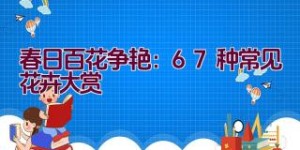 春日百花争艳：６７ 种常见花卉大赏